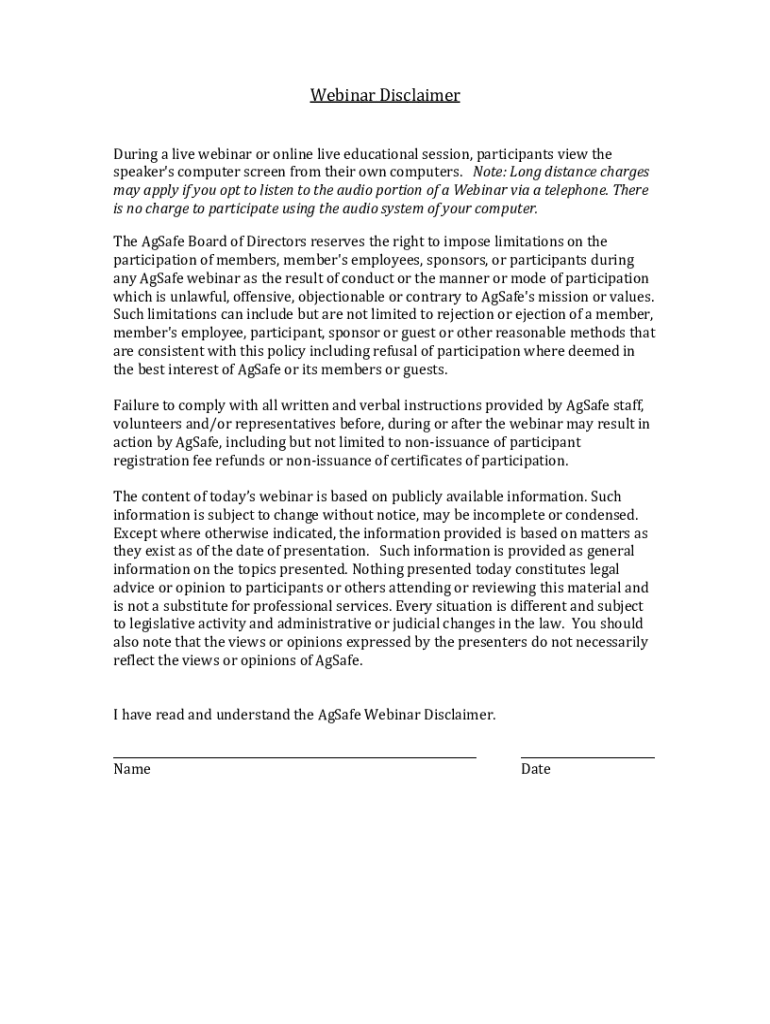 Webinar Disclaimer

During a live webinar or online live educational session, participants view the speaker's computer screen from their own computers. Note: Long distance charges may apply if you opt to listen to the audio portion of a Webinar via a telephone. There is no charge to participate using the audio system of your computer.

The AgSafe Board of Directors reserves the right to impose limitations on the participation of members, member's employees, sponsors, or participants during any AgSafe webinar as the result of conduct or the manner or mode of participation which is unlawful, offensive, objectionable or contrary to AgSafe's mission or values. Such limitations can include but are not limited to rejection or ejection of a member, member's employee, participant, sponsor or guest or other reasonable methods that are consistent with this policy including refusal of participation where deemed in the best interest of AgSafe or its members or guests.

Failure to comply with all written and verbal instructions provided by AgSafe staff, volunteers and/or representatives before, during or after the webinar may result in action by AgSafe, including but not limited to non-issuance of participant registration fee refunds or non-issuance of certificates of participation.

The content of today's webinar is based on publicly available information. Such information is subject to change without notice, may be incomplete or condensed. Except where otherwise indicated, the information provided is based on matters as they exist as of the date of presentation. Such information is provided as general information on the topics presented. Nothing presented today constitutes legal advice or opinion to participants or others attending or reviewing this material and is not a substitute for professional services. Every situation is different and subject to legislative activity and administrative or judicial changes in the law. You should also note that the views or opinions expressed by the presenters do not necessarily reflect the views or opinions of AgSafe.

I have read and understand the AgSafe Webinar Disclaimer.

Name

Date